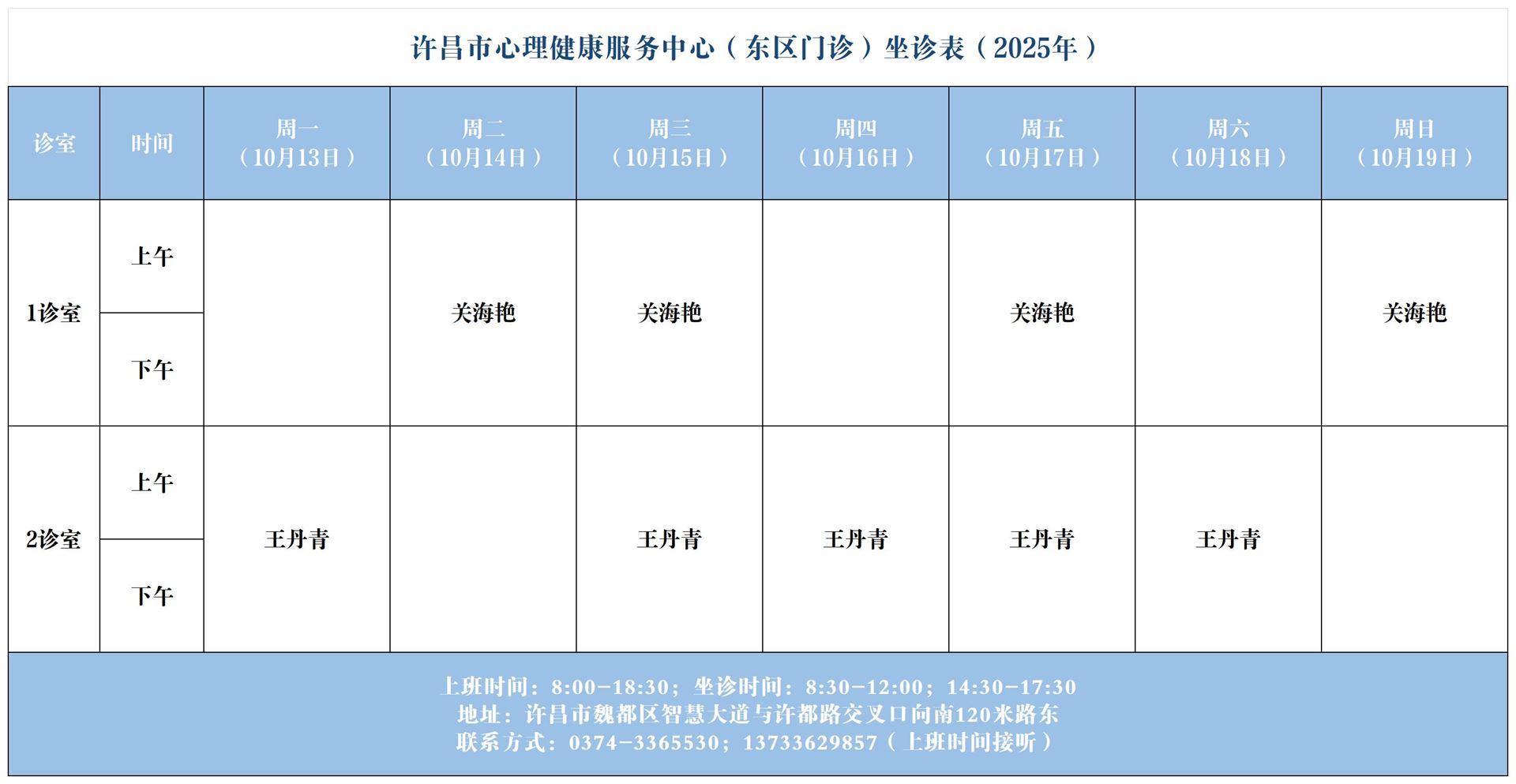 许昌市心理健康服务中心（东区门诊）坐诊表（2025年）

| 诊室 | 时间 | 周一（10月13日） | 周二（10月14日） | 周三（10月15日） | 周四（10月16日） | 周五（10月17日） | 周六（10月18日） | 周日（10月19日） |
|---|---|---|---|---|---|---|---|---|
| 1诊室 | 上午 |  | 关海艳 | 关海艳 |  | 关海艳 |  | 关海艳 |
|  | 下午 |  |  |  |  |  |  |  |
| 2诊室 | 上午 | 王丹青 |  | 王丹青 | 王丹青 | 王丹青 | 王丹青 |  |
|  | 下午 |  |  |  |  |  |  |  |

上班时间：8:00-18:30；坐诊时间：8:30-12:00；14:30-17:30
地址：许昌市魏都区智慧大道与许都路交叉口向南120米路东
联系方式：0374-3365530；13733629857（上班时间接听）